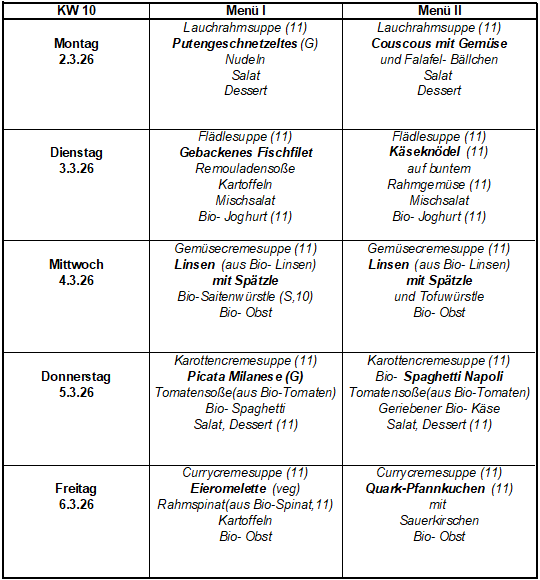 | KW 10 | Menü I | Menü II |
|---|---|---|
| Montag 2.3.26 | Lauchrahmsuppe (11) Putengeschnetzeltes (G) Nudeln Salat Dessert | Lauchrahmsuppe (11) Couscous mit Gemüse und Falafel- Bällchen Salat Dessert |
| Dienstag 3.3.26 | Flädlesuppe (11) Gebackenes Fischfilet Remouladensoße Kartoffeln Mischsalat Bio- Joghurt (11) | Flädlesuppe (11) Käseknödel (11) auf buntem Rahmgemüse (11) Mischsalat Bio- Joghurt (11) |
| Mittwoch 4.3.26 | Gemüsecremesuppe (11) Linsen (aus Bio- Linsen) mit Spätzle Bio-Saitenwürstle (S,10) Bio- Obst | Gemüsecremesuppe (11) Linsen (aus Bio- Linsen) mit Spätzle und Tofuwürstle Bio- Obst |
| Donnerstag 5.3.26 | Karottencremesuppe (11) Picata Milanese (G) Tomatensoße(aus Bio-Tomaten) Bio- Spaghetti Salat, Dessert (11) | Karottencremesuppe (11) Bio- Spaghetti Napoli Tomatensoße(aus Bio-Tomaten) Geriebener Bio- Käse Salat, Dessert (11) |
| Freitag 6.3.26 | Currycremesuppe (11) Eieromelette (veg) Rahmspinat(aus Bio-Spinat,11) Kartoffeln Bio- Obst | Currycremesuppe (11) Quark-Pfannkuchen (11) mit Sauerkirschen Bio- Obst |